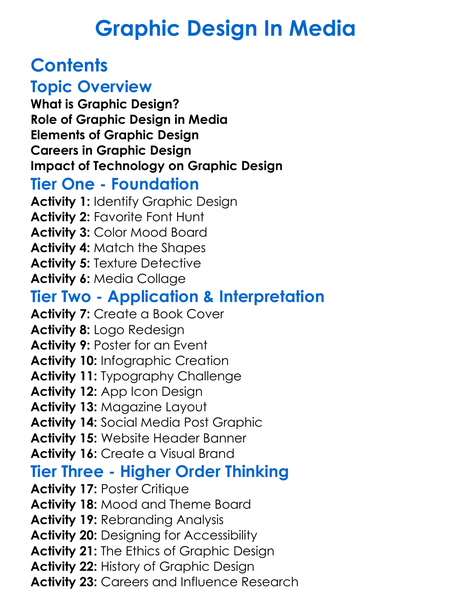 Graphic Design In Media

Contents

Topic Overview

What is Graphic Design?
Role of Graphic Design in Media
Elements of Graphic Design
Careers in Graphic Design
Impact of Technology on Graphic Design

Tier One - Foundation

Activity 1: Identify Graphic Design
Activity 2: Favorite Font Hunt
Activity 3: Color Mood Board
Activity 4: Match the Shapes
Activity 5: Texture Detective
Activity 6: Media Collage

Tier Two - Application & Interpretation

Activity 7: Create a Book Cover
Activity 8: Logo Redesign
Activity 9: Poster for an Event
Activity 10: Infographic Creation
Activity 11: Typography Challenge
Activity 12: App Icon Design
Activity 13: Magazine Layout
Activity 14: Social Media Post Graphic
Activity 15: Website Header Banner
Activity 16: Create a Visual Brand

Tier Three - Higher Order Thinking

Activity 17: Poster Critique
Activity 18: Mood and Theme Board
Activity 19: Rebranding Analysis
Activity 20: Designing for Accessibility
Activity 21: The Ethics of Graphic Design
Activity 22: History of Graphic Design
Activity 23: Careers and Influence Research